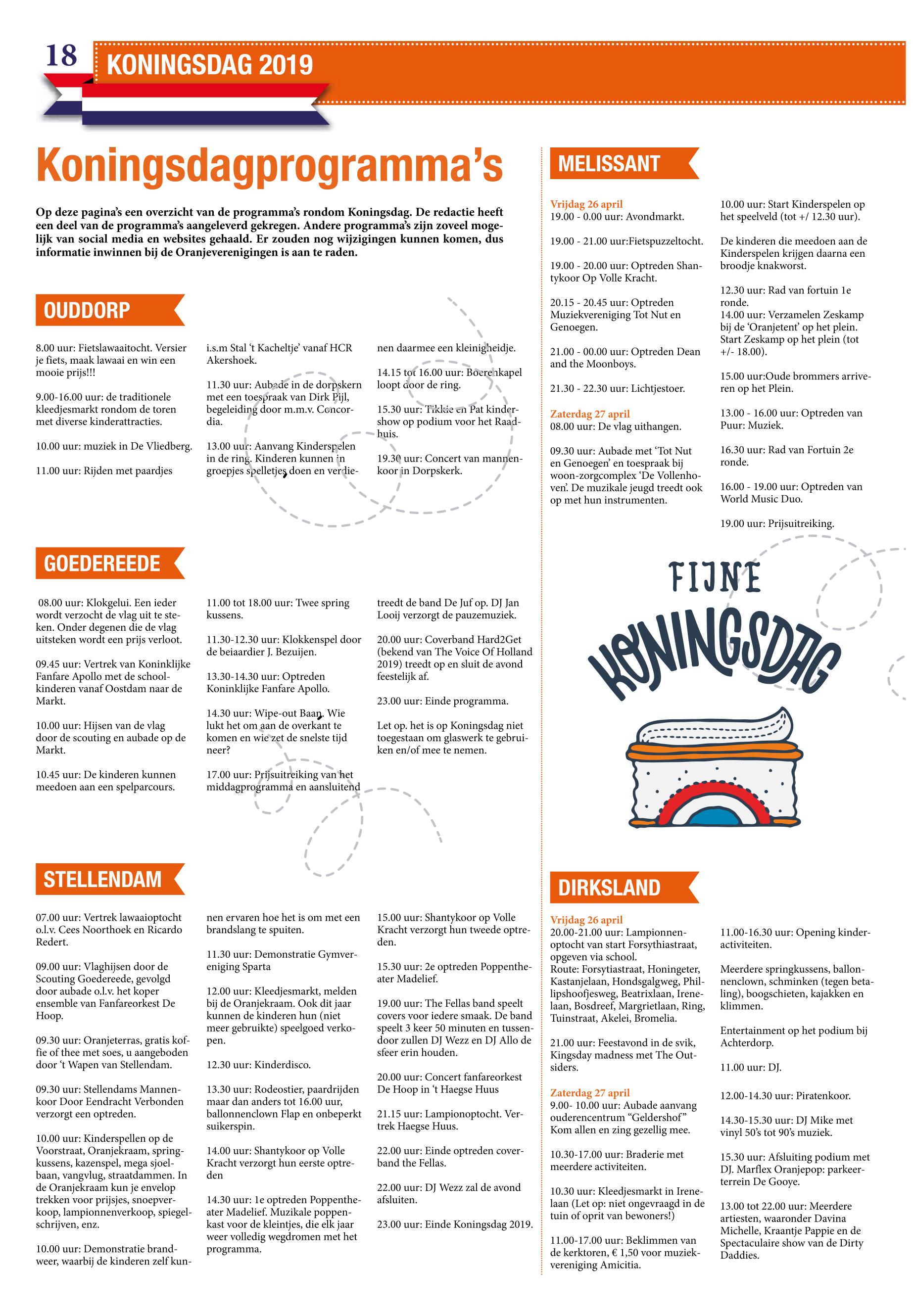 18 KONINGSDAG 2019

Koningsdagprogramma's

Op deze pagina's een overzicht van de programma's rondom Koningsdag. De redactie heeft een deel van de programma's aangeleverd gekregen. Andere programma's zijn zoveel mogelijk van social media en websites gehaald. Er zouden nog wijzigingen kunnen komen, dus informatie inwinnen bij de Oranjeverenigingen is aan te raden.

OUDDORP

8.00 uur: Fietslawaaitocht. Versier je fiets, maak lawaai en win een mooie prijs!!!

9.00-16.00 uur: de traditionele kleedjesmarkt rondom de toren met diverse kinderattracties.

10.00 uur: muziek in De Vliedberg.

11.00 uur: Rijden met paardjes i.s.m Stal 't Kacheltje' vanaf HCR Akershoek.

11.30 uur: Aubade in de dorpskern met een toespraak van Dirk Pijl, begeleiding door m.m.v. Concordia.

13.00 uur: Aanvang Kinderspelen in de ring. Kinderen kunnen in groepjes spelletjes doen en verdienen daarmee een kleinigheidje.

14.15 tot 16.00 uur: Boerenkapel loopt door de ring.

15.30 uur: Tikkie en Pat kindershow op podium voor het Raadhuis.

19.30 uur: Concert van mannenkoor in Dorpskerk.

GOEDEREEDE

08.00 uur: Klokgelui. Een ieder wordt verzocht de vlag uit te steken. Onder degenen die de vlag uitsteken wordt een prijs verloot.

09.45 uur: Vertrek van Koninklijke Fanfare Apollo met de schoolkinderen vanaf Oostdam naar de Markt.

10.00 uur: Hijsen van de vlag door de scouting en aubade op de Markt.

10.45 uur: De kinderen kunnen meedoen aan een spelparcours.

11.00 tot 18.00 uur: Twee spring kussens.

11.30-12.30 uur: Klokkenspel door de beiaardier J. Bezuijen.

13.30-14.30 uur: Optreden Koninklijke Fanfare Apollo.

14.30 uur: Wipe-out Baan. Wie lukt het om aan de overkant te komen en wie zet de snelste tijd neer?

17.00 uur: Prijsuitreiking van het middagprogramma en aansluitend treedt de band De Juf op. DJ Jan Looij verzorgt de pauzemuziek.

20.00 uur: Coverband Hard2Get (bekend van The Voice Of Holland 2019) treedt op en sluit de avond feestelijk af.

23.00 uur: Einde programma.

Let op. het is op Koningsdag niet toegestaan om glaswerk te gebruiken en/of mee te nemen.

STELLENDAM

07.00 uur: Vertrek lawaaioptocht o.l.v. Cees Noorthoek en Ricardo Redert.

09.00 uur: Vlaghijsen door de Scouting Goedereede, gevolgd door aubade o.l.v. het koper ensemble van Fanfareorkest De Hoop.

09.30 uur: Oranjeterras, gratis koffie of thee met soes, u aangeboden door 't Wapen van Stellendam.

09.30 uur: Stellendams Mannenkoor Door Eendracht Verbonden verzorgt een optreden.

10.00 uur: Kinderspellen op de Voorstraat, Oranjekraam, springkussens, kazenspel, mega sjoelbaan, vangvlug, straatdammen. In de Oranjekraam kun je envelop trekken voor prijsjes, snoepverkoop, lampionnenverkoop, spiegelschrijven, enz.

10.00 uur: Demonstratie brandweer, waarbij de kinderen zelf kunnen ervaren hoe het is om met een brandslang te spuiten.

11.30 uur: Demonstratie Gymvereniging Sparta

12.00 uur: Kleedjesmarkt, melden bij de Oranjekraam. Ook dit jaar kunnen de kinderen hun (niet meer gebruikte) speelgoed verkopen.

12.30 uur: Kinderdisco.

13.30 uur: Rodeostier, paardrijden maar dan anders tot 16.00 uur, ballonnenclown Flap en onbeperkt suikerspin.

14.00 uur: Shantykoor op Volle Kracht verzorgt hun eerste optreden

14.30 uur: 1e optreden Poppentheater Madelief. Muzikale poppenkast voor de kleintjes, die elk jaar weer volledig wegdromen met het programma.

15.00 uur: Shantykoor op Volle Kracht verzorgt hun tweede optreden.

15.30 uur: 2e optreden Poppentheater Madelief.

19.00 uur: The Fellas band speelt covers voor iedere smaak. De band speelt 3 keer 50 minuten en tussendoor zullen DJ Wezz en DJ Allo de sfeer erin houden.

20.00 uur: Concert fanfareorkest De Hoop in 't Haegse Huus

21.15 uur: Lampionoptocht. Vertrek Haegse Huus.

22.00 uur: Einde optreden coverband the Fellas.

22.00 uur: DJ Wezz zal de avond afsluiten.

23.00 uur: Einde Koningsdag 2019.

MELISSANT

Vrijdag 26 april
19.00 - 0.00 uur: Avondmarkt.

19.00 - 21.00 uur:Fietspuzzeltocht.

19.00 - 20.00 uur: Optreden Shantykoor Op Volle Kracht.

20.15 - 20.45 uur: Optreden Muziekvereniging Tot Nut en Genoegen.

21.00 - 00.00 uur: Optreden Dean and the Moonboys.

21.30 - 22.30 uur: Lichtjestoer.

Zaterdag 27 april
08.00 uur: De vlag uithangen.

09.30 uur: Aubade met 'Tot Nut en Genoegen' en toespraak bij woon-zorgcomplex 'De Vollenhoven'. De muzikale jeugd treedt ook op met hun instrumenten.

10.00 uur: Start Kinderspelen op het speelveld (tot +/ 12.30 uur).

De kinderen die meedoen aan de Kinderspelen krijgen daarna een broodje knakworst.

12.30 uur: Rad van fortuin 1e ronde.
14.00 uur: Verzamelen Zeskamp bij de 'Oranjetent' op het plein. Start Zeskamp op het plein (tot +/- 18.00).

15.00 uur:Oude brommers arriveren op het Plein.

13.00 - 16.00 uur: Optreden van Puur: Muziek.

16.30 uur: Rad van Fortuin 2e ronde.

16.00 - 19.00 uur: Optreden van World Music Duo.

19.00 uur: Prijsuitreiking.

FIJNE KONINGSDAG

DIRKSLAND

Vrijdag 26 april
20.00-21.00 uur: Lampionnenoptocht van start Forsythiastraat, opgeven via school.
Route: Forsytiastraat, Honingeter, Kastanjelaan, Hondsgalgweg, Phillipshoofjesweg, Beatrixlaan, Irenelaan, Bosdreef, Margrietlaan, Ring, Tuinstraat, Akelei, Bromelia.

21.00 uur: Feestavond in de svik, Kingsday madness met The Outsiders.

Zaterdag 27 april
9.00- 10.00 uur: Aubade aanvang ouderencentrum "Geldershof" Kom allen en zing gezellig mee.

10.30-17.00 uur: Braderie met meerdere activiteiten.

10.30 uur: Kleedjesmarkt in Irenelaan (Let op: niet ongevraagd in de tuin of oprit van bewoners!)

11.00-17.00 uur: Beklimmen van de kerktoren, € 1,50 voor muziekvereniging Amicitia.

11.00-16.30 uur: Opening kinderactiviteiten.

Meerdere springkussens, ballonnenclown, schminken (tegen betaling), boogschieten, kajakken en klimmen.

Entertainment op het podium bij Achterdorp.

11.00 uur: DJ.

12.00-14.30 uur: Piratenkoor.

14.30-15.30 uur: DJ Mike met vinyl 50's tot 90's muziek.

15.30 uur: Afsluiting podium met DJ. Marflex Oranjepop: parkeerterrein De Gooye.

13.00 tot 22.00 uur: Meerdere artiesten, waaronder Davina Michelle, Kraantje Pappie en de Spectaculaire show van de Dirty Daddies.